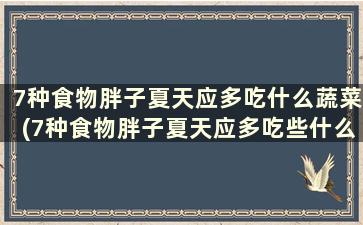 7种食物胖子夏天应多吃什么蔬菜(7种食物胖子夏天应多吃些什么